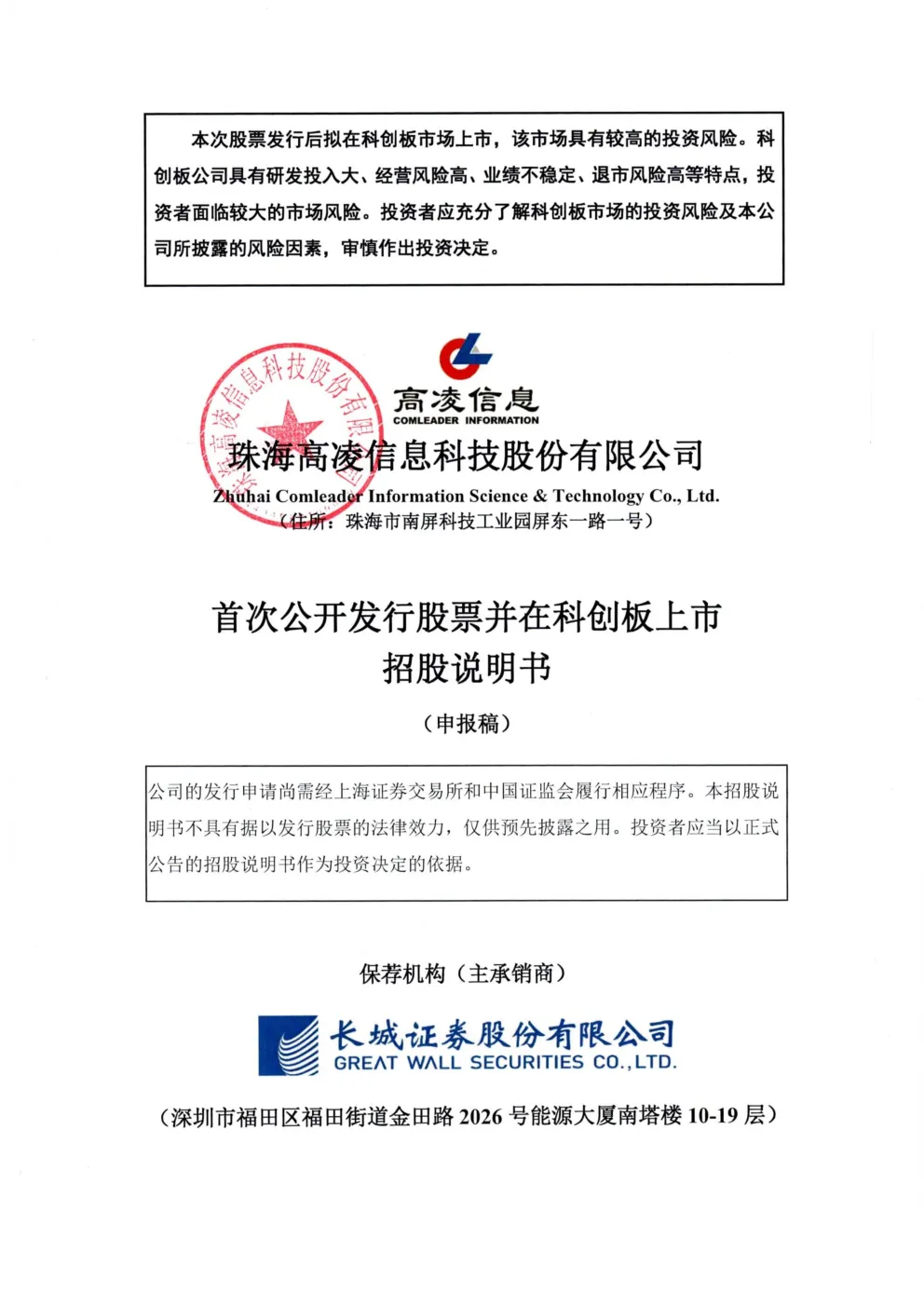 本次股票发行后拟在科创板市场上市，该市场具有较高的投资风险。科创板公司具有研发投入大、经营风险高、业绩不稳定、退市风险高等特点，投资者面临较大的市场风险。投资者应充分了解科创板市场的投资风险及本公司所披露的风险因素，审慎作出投资决定。

珠海高凌信息科技股份有限公司

高凌信息
COMLEADER INFORMATION

珠海高凌信息科技股份有限公司
Zhuhai Comleader Information Science & Technology Co., Ltd.
（住所：珠海市南屏科技工业园屏东一路一号）

首次公开发行股票并在科创板上市
招股说明书

（申报稿）

公司的发行申请尚需经上海证券交易所和中国证监会履行相应程序。本招股说明书不具有据以发行股票的法律效力，仅供预先披露之用。投资者应当以正式公告的招股说明书作为投资决定的依据。

保荐机构（主承销商）

长城证券股份有限公司
GREAT WALL SECURITIES CO.,LTD.

（深圳市福田区福田街道金田路 2026 号能源大厦南塔楼 10-19 层）